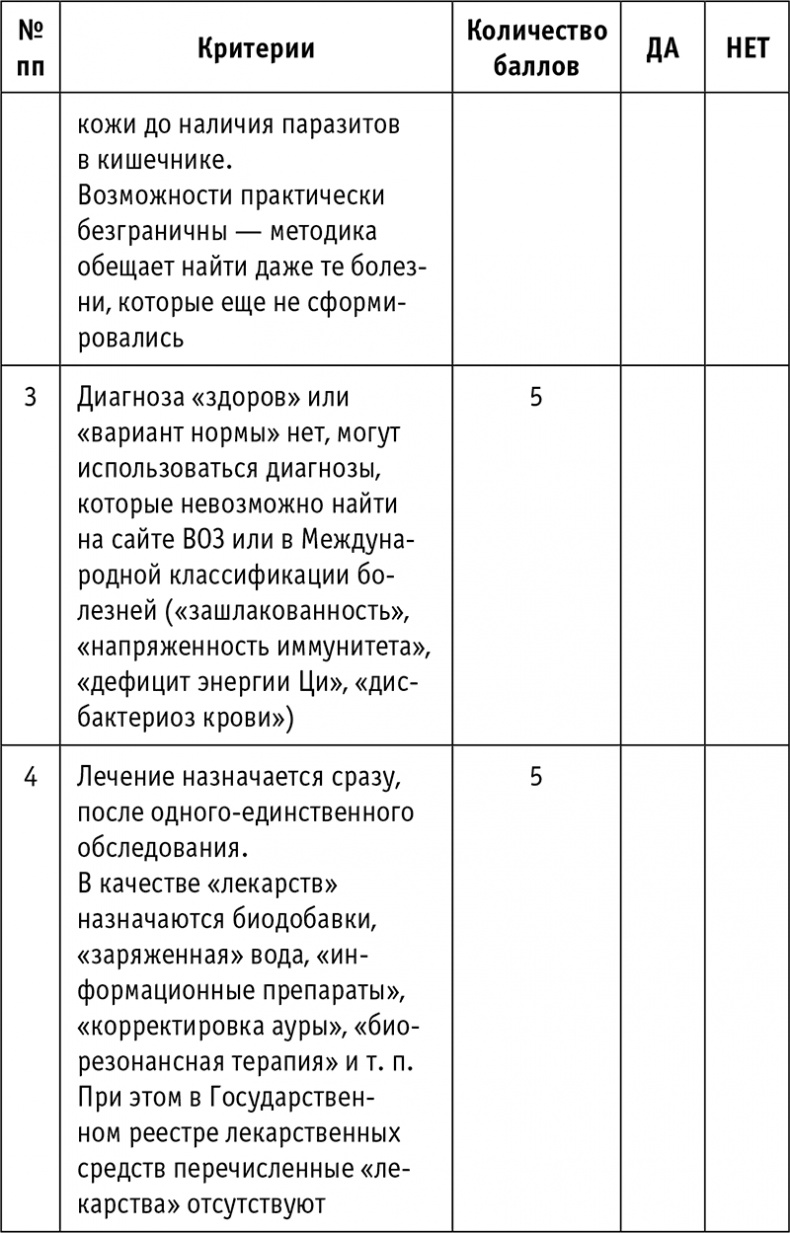 | № пп | Критерии | Количество баллов | ДА | НЕТ |
|---|---|---|---|---|
| | кожи до наличия паразитов в кишечнике. Возможности практически безграничны — методика обещает найти даже те болезни, которые еще не сформировались | | | |
| 3 | Диагноза «здоров» или «вариант нормы» нет, могут использоваться диагнозы, которые невозможно найти на сайте ВОЗ или в Международной классификации болезней («зашлакованность», «напряженность иммунитета», «дефицит энергии Ци», «дисбактериоз крови») | 5 | | |
| 4 | Лечение назначается сразу, после одного-единственного обследования. В качестве «лекарств» назначаются биодобавки, «заряженная» вода, «информационные препараты», «корректировка ауры», «биорезонансная терапия» и т. п. При этом в Государственном реестре лекарственных средств перечисленные «лекарства» отсутствуют | 5 | | |